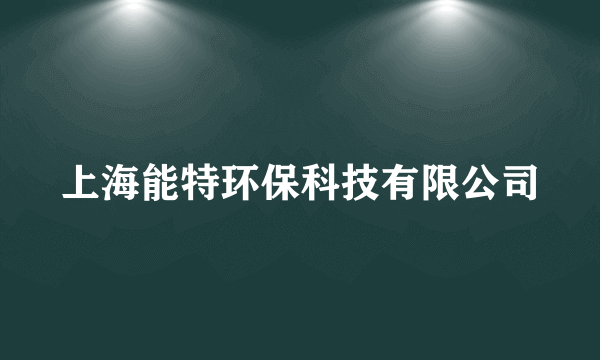 上海能特环保科技有限公司